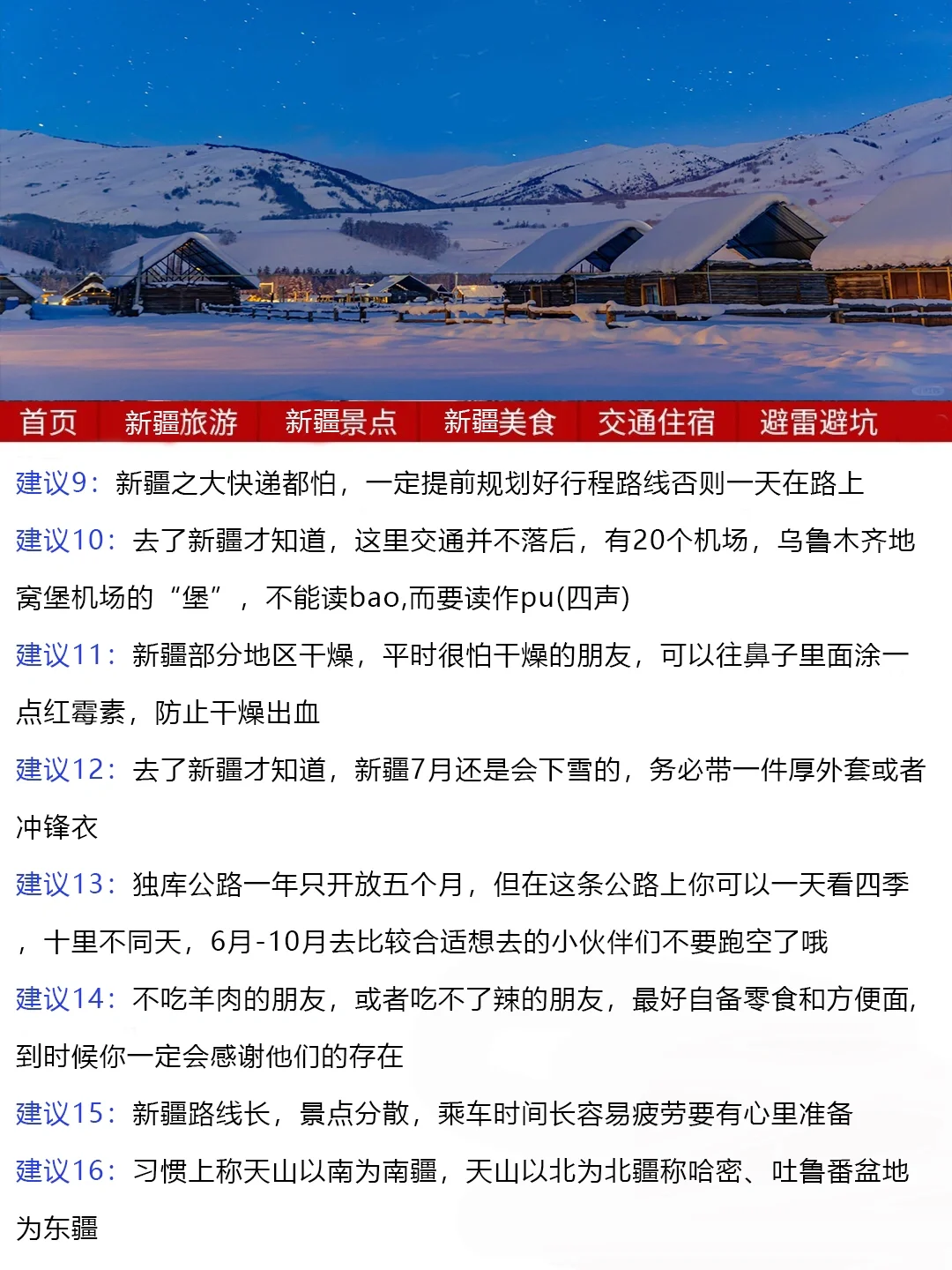 首页 新疆旅游 新疆景点 新疆美食 交通住宿 避雷避坑

建议9：新疆之大快递都怕，一定提前规划好行程路线否则一天在路上

建议10：去了新疆才知道，这里交通并不落后，有20个机场，乌鲁木齐地窝堡机场的“堡”，不能读bao,而要读作pu(四声)

建议11：新疆部分地区干燥，平时很怕干燥的朋友，可以往鼻子里面涂一点红霉素，防止干燥出血

建议12：去了新疆才知道，新疆7月还是会下雪的，务必带一件厚外套或者冲锋衣

建议13：独库公路一年只开放五个月，但在这条公路上你可以一天看四季，十里不同天，6月-10月去比较合适想去的小伙伴们不要跑空了哦

建议14：不吃羊肉的朋友，或者吃不了辣的朋友，最好自备零食和方便面，到时候你一定会感谢他们的存在

建议15：新疆路线长，景点分散，乘车时间长容易疲劳要有心里准备

建议16：习惯上称天山以南为南疆，天山以北为北疆称哈密、吐鲁番盆地为东疆